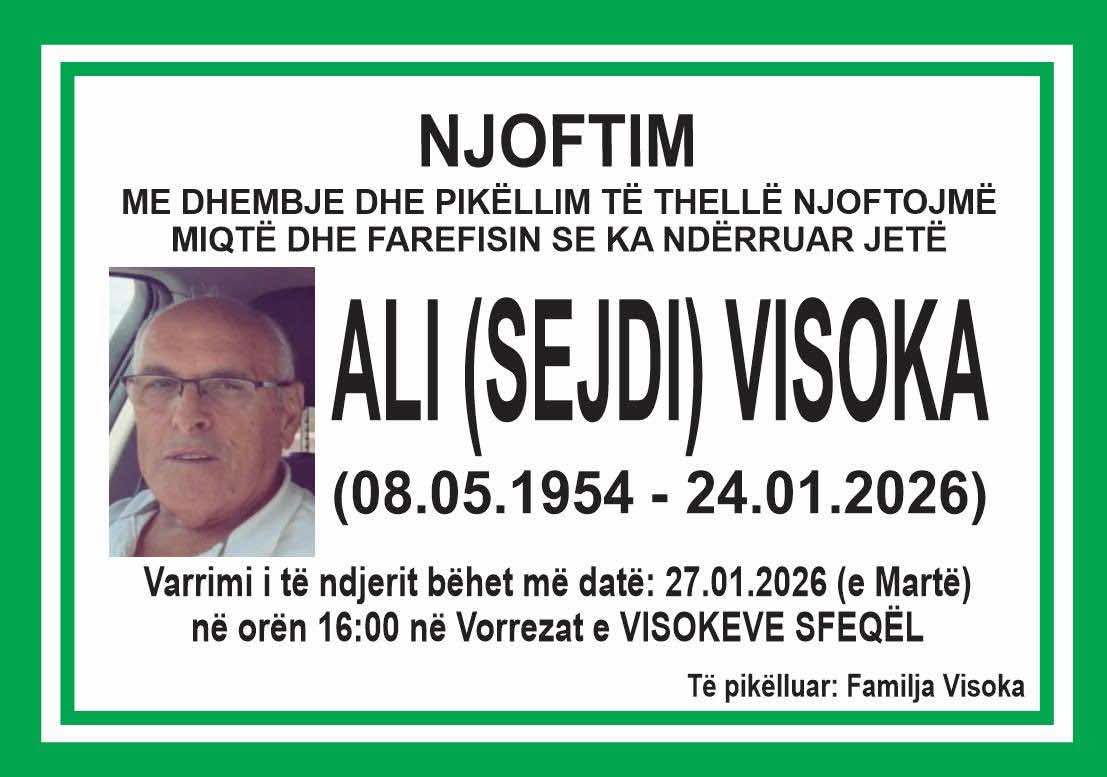 NJOFTIM

ME DHEMBJE DHE PIKËLLIM TË THELLË NJOFTOJMË MIQTË DHE FAREFISIN SE KA NDËRRUAR JETË

ALI (SEJDI) VISOKA

(08.05.1954 - 24.01.2026)

Varrimi i të ndjerit bëhet më datë: 27.01.2026 (e Martë) në orën 16:00 në Vorrezat e VISOKEVE SFEQËL

Të pikëlluar: Familja Visoka